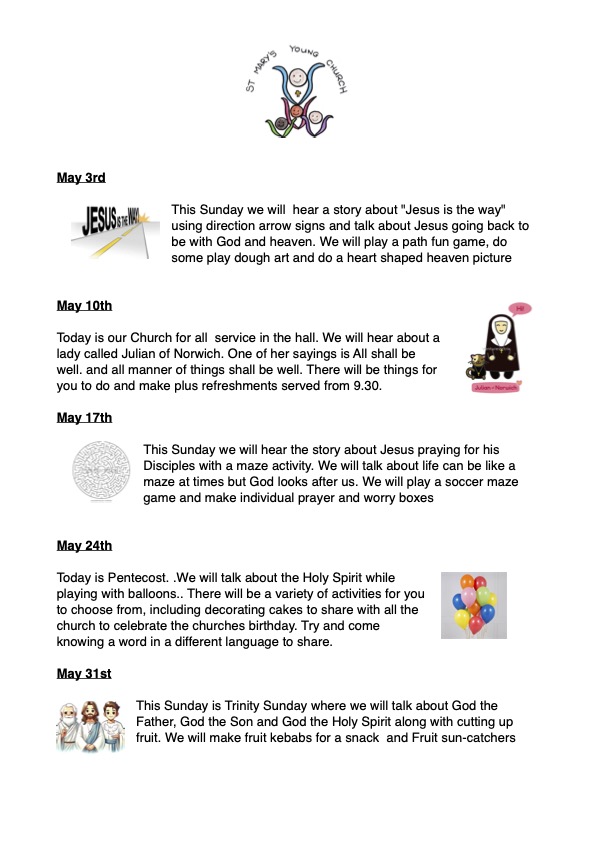 ST MARY'S YOUNG CHURCH

May 3rd

JESUS IS THE WAY

This Sunday we will hear a story about "Jesus is the way" using direction arrow signs and talk about Jesus going back to be with God and heaven. We will play a path fun game, do some play dough art and do a heart shaped heaven picture

May 10th

Today is our Church for all service in the hall. We will hear about a lady called Julian of Norwich. One of her sayings is All shall be well. and all manner of things shall be well. There will be things for you to do and make plus refreshments served from 9.30.

Hi!

Julian of Norwich

May 17th

This Sunday we will hear the story about Jesus praying for his Disciples with a maze activity. We will talk about life can be like a maze at times but God looks after us. We will play a soccer maze game and make individual prayer and worry boxes

May 24th

Today is Pentecost. .We will talk about the Holy Spirit while playing with balloons.. There will be a variety of activities for you to choose from, including decorating cakes to share with all the church to celebrate the churches birthday. Try and come knowing a word in a different language to share.

May 31st

This Sunday is Trinity Sunday where we will talk about God the Father, God the Son and God the Holy Spirit along with cutting up fruit. We will make fruit kebabs for a snack and Fruit sun-catchers